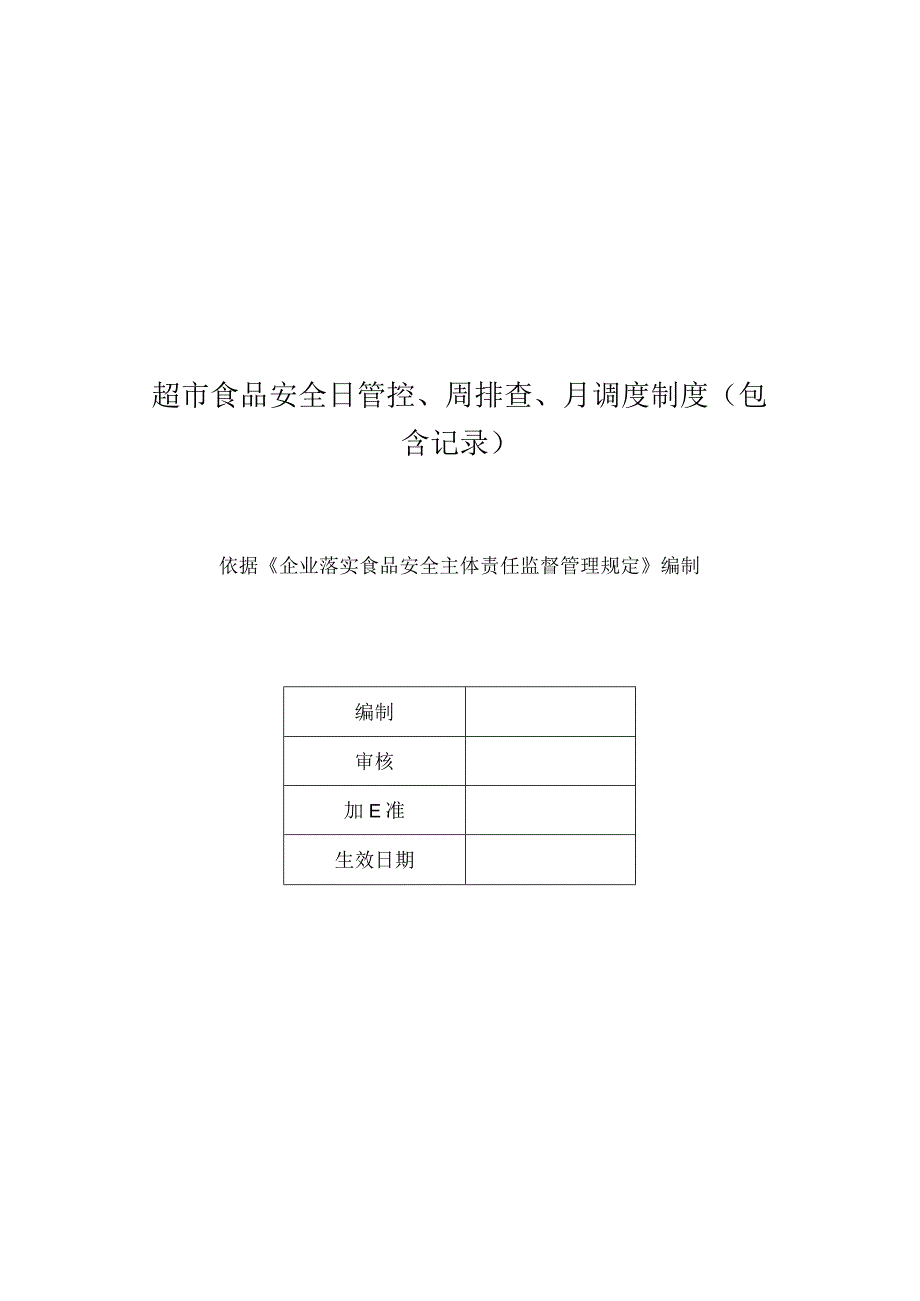 超市食品安全日管控、周排查、月调度制度（包含记录）

依据《企业落实食品安全主体责任监督管理规定》编制

| 编制 |  |
|---|---|
| 审核 |  |
| 加E准 |  |
| 生效日期 |  |